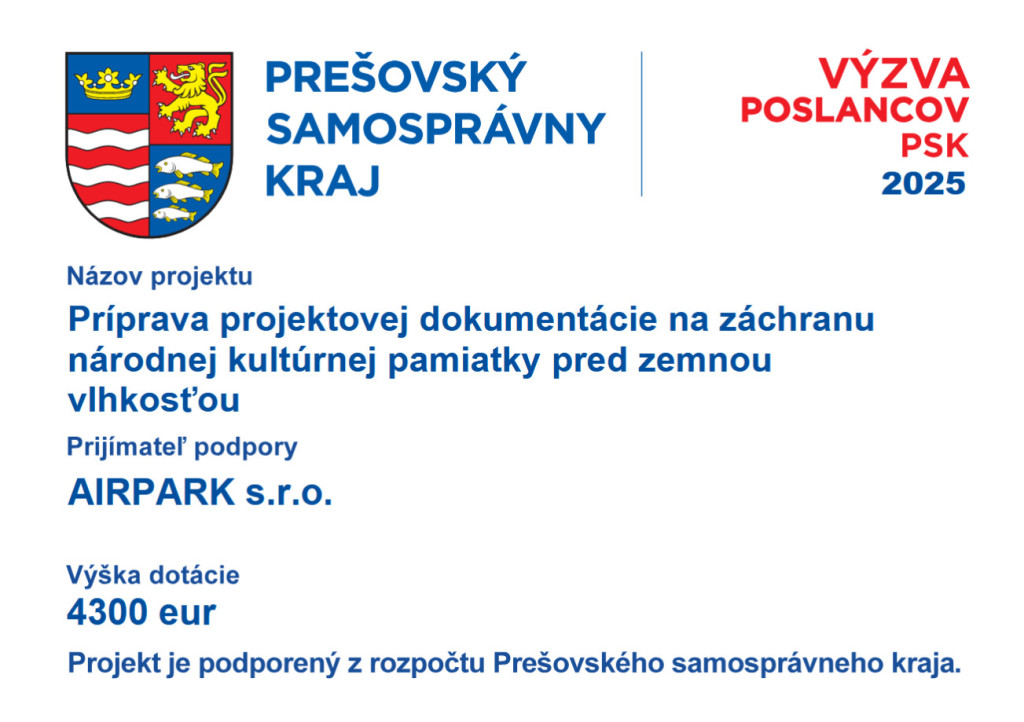 PREŠOVSKÝ SAMOSPRÁVNY KRAJ

VÝZVA POSLANCOV PSK 2025

Názov projektu

Príprava projektovej dokumentácie na záchranu národnej kultúrnej pamiatky pred zemnou vlhkosťou

Prijímateľ podpory

AIRPARK s.r.o.

Výška dotácie

4300 eur

Projekt je podporený z rozpočtu Prešovského samosprávneho kraja.